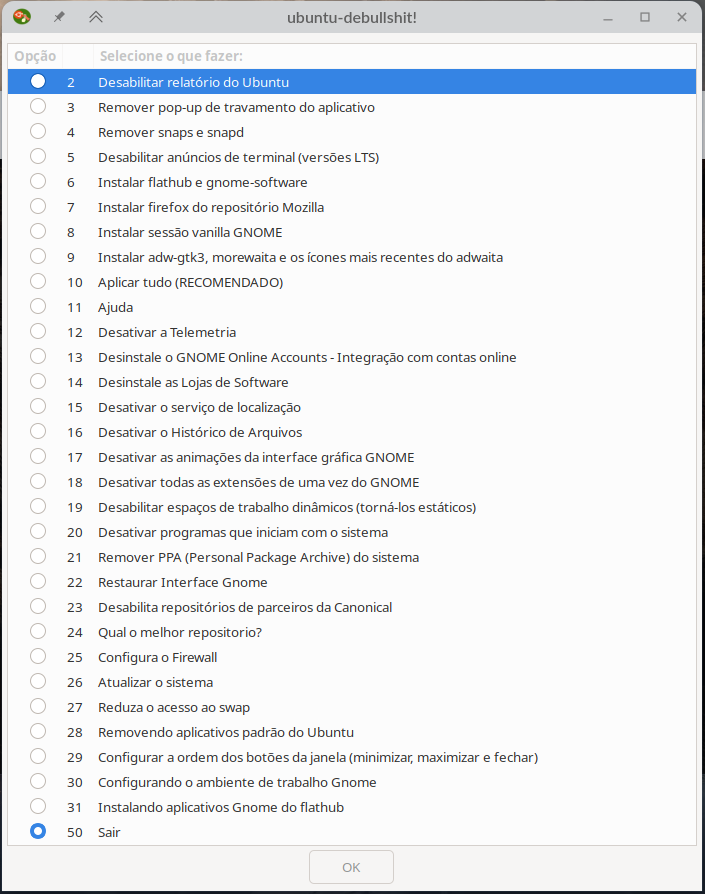 ubuntu-debullshit!

| Opção | | Selecione o que fazer: |
|---|---|---|
| | 2 | Desabilitar relatório do Ubuntu |
| | 3 | Remover pop-up de travamento do aplicativo |
| | 4 | Remover snaps e snapd |
| | 5 | Desabilitar anúncios de terminal (versões LTS) |
| | 6 | Instalar flathub e gnome-software |
| | 7 | Instalar firefox do repositório Mozilla |
| | 8 | Instalar sessão vanilla GNOME |
| | 9 | Instalar adw-gtk3, morewaita e os ícones mais recentes do adwaita |
| | 10 | Aplicar tudo (RECOMENDADO) |
| | 11 | Ajuda |
| | 12 | Desativar a Telemetria |
| | 13 | Desinstale o GNOME Online Accounts - Integração com contas online |
| | 14 | Desinstale as Lojas de Software |
| | 15 | Desativar o serviço de localização |
| | 16 | Desativar o Histórico de Arquivos |
| | 17 | Desativar as animações da interface gráfica GNOME |
| | 18 | Desativar todas as extensões de uma vez do GNOME |
| | 19 | Desabilitar espaços de trabalho dinâmicos (torná-los estáticos) |
| | 20 | Desativar programas que iniciam com o sistema |
| | 21 | Remover PPA (Personal Package Archive) do sistema |
| | 22 | Restaurar Interface Gnome |
| | 23 | Desabilita repositórios de parceiros da Canonical |
| | 24 | Qual o melhor repositorio? |
| | 25 | Configura o Firewall |
| | 26 | Atualizar o sistema |
| | 27 | Reduza o acesso ao swap |
| | 28 | Removendo aplicativos padrão do Ubuntu |
| | 29 | Configurar a ordem dos botões da janela (minimizar, maximizar e fechar) |
| | 30 | Configurando o ambiente de trabalho Gnome |
| | 31 | Instalando aplicativos Gnome do flathub |
| | 50 | Sair |

OK